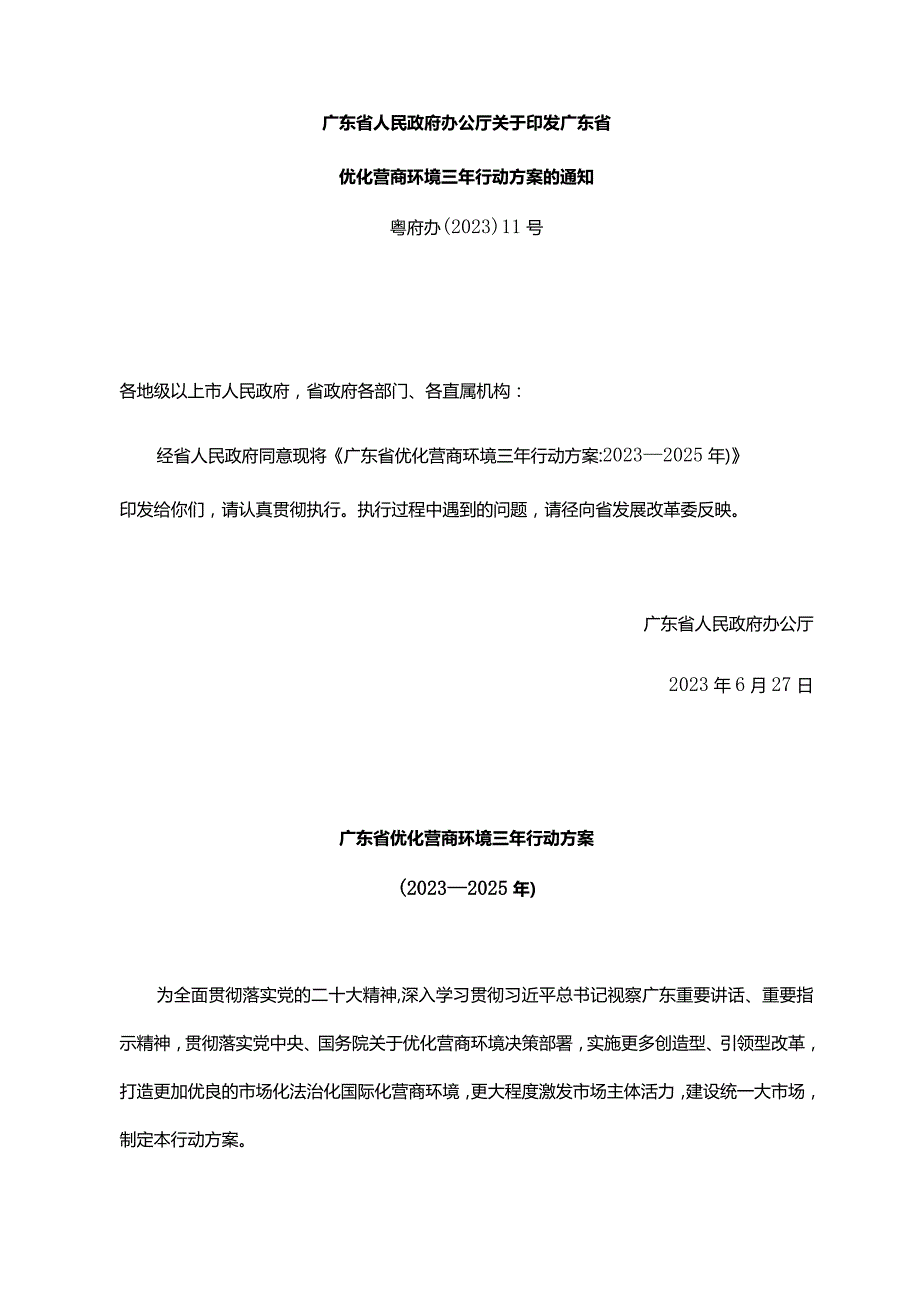 广东省人民政府办公厅关于印发广东省

优化营商环境三年行动方案的通知

粤府办(2023)11号

各地级以上市人民政府，省政府各部门、各直属机构：

经省人民政府同意现将《广东省优化营商环境三年行动方案:2023—2025年)》印发给你们，请认真贯彻执行。执行过程中遇到的问题，请径向省发展改革委反映。

广东省人民政府办公厅

2023年6月27日

广东省优化营商环境三年行动方案

(2023—2025年)

为全面贯彻落实党的二十大精神,深入学习贯彻习近平总书记视察广东重要讲话、重要指示精神，贯彻落实党中央、国务院关于优化营商环境决策部署，实施更多创造型、引领型改革，打造更加优良的市场化法治化国际化营商环境，更大程度激发市场主体活力，建设统一大市场，制定本行动方案。